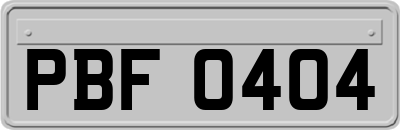 PBF 0404